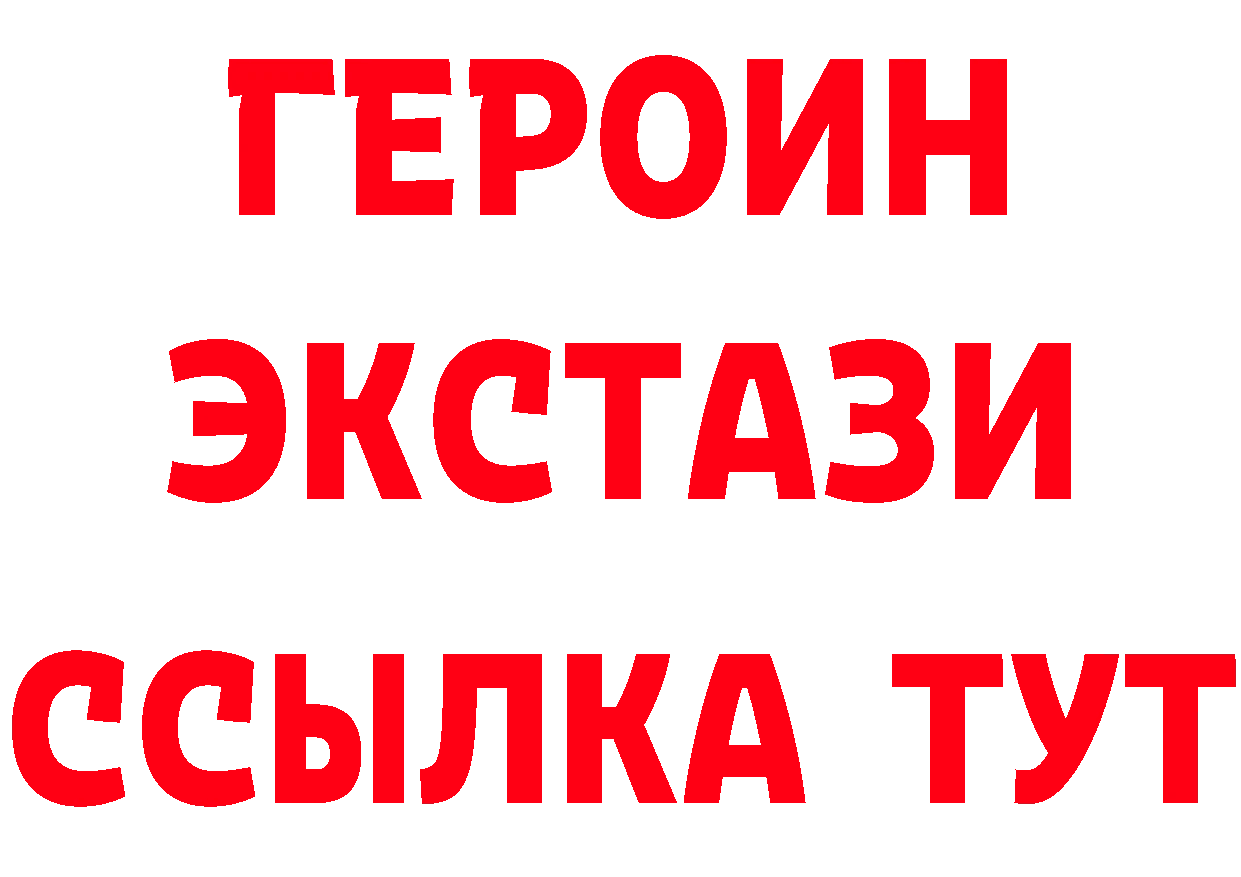 ГЕРОИН
ЭКСТАЗИ
ССЫЛКА ТУТ